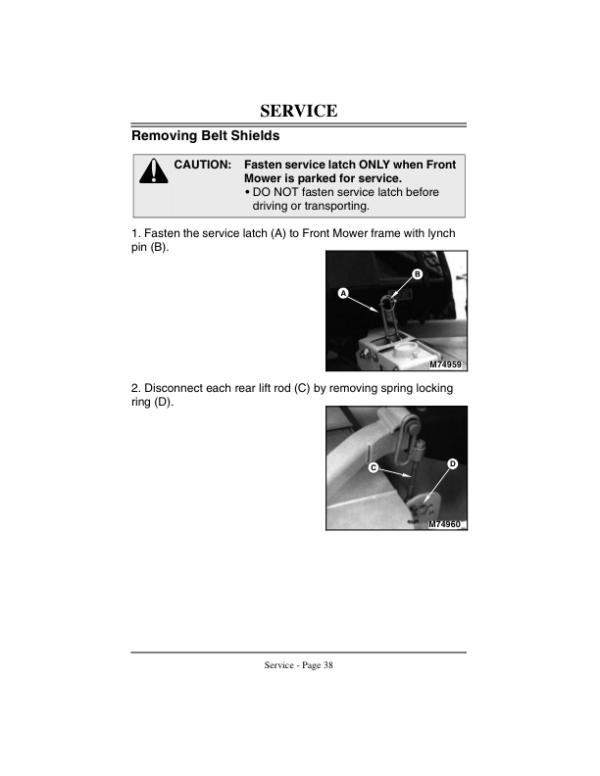 SERVICE

Removing Belt Shields

CAUTION: Fasten service latch ONLY when Front Mower is parked for service.
• DO NOT fasten service latch before driving or transporting.

1. Fasten the service latch (A) to Front Mower frame with lynch pin (B).

B
A
M74959

2. Disconnect each rear lift rod (C) by removing spring locking ring (D).

C
D
M74960

Service - Page 38